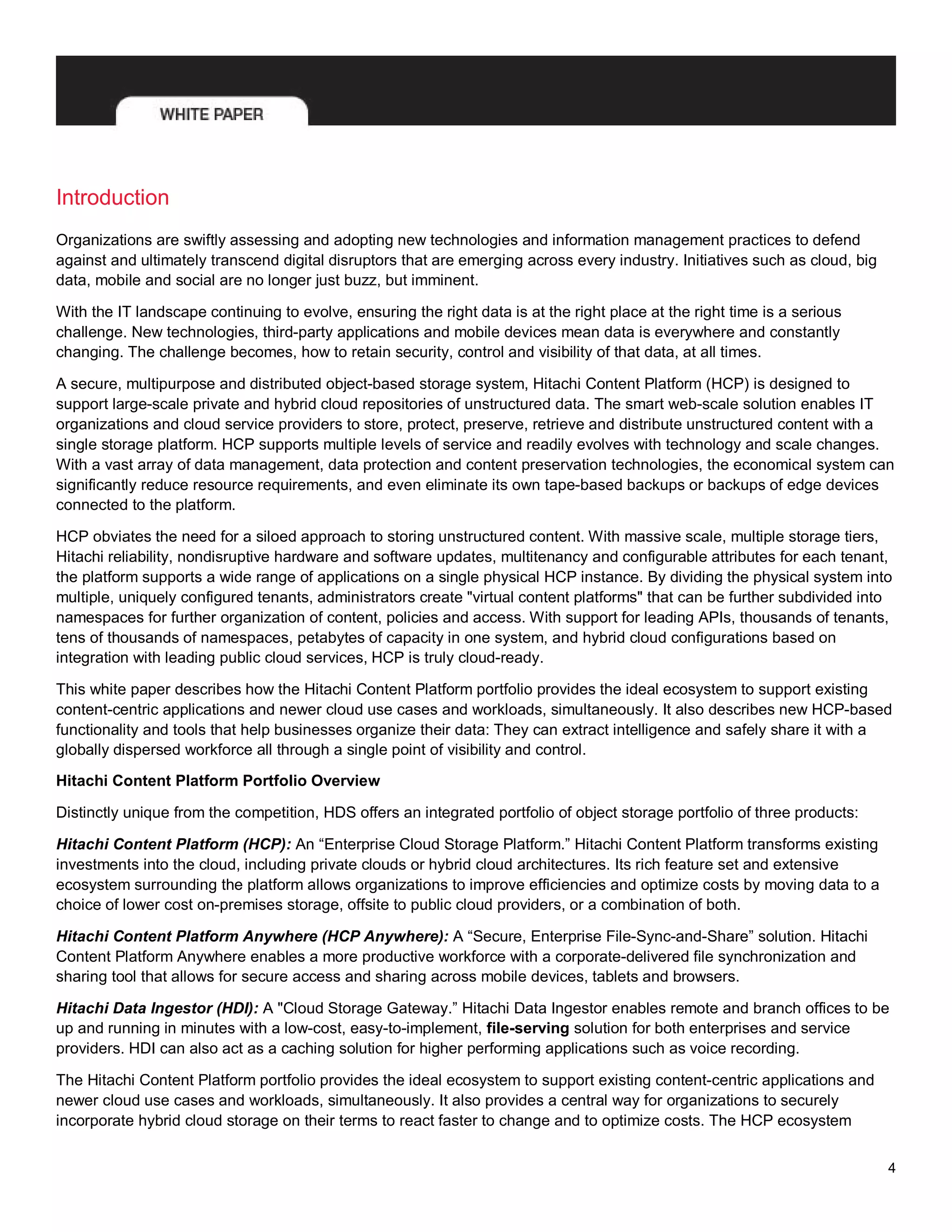 WHITE PAPER

Introduction

Organizations are swiftly assessing and adopting new technologies and information management practices to defend against and ultimately transcend digital disruptors that are emerging across every industry. Initiatives such as cloud, big data, mobile and social are no longer just buzz, but imminent.

With the IT landscape continuing to evolve, ensuring the right data is at the right place at the right time is a serious challenge. New technologies, third-party applications and mobile devices mean data is everywhere and constantly changing. The challenge becomes, how to retain security, control and visibility of that data, at all times.

A secure, multipurpose and distributed object-based storage system, Hitachi Content Platform (HCP) is designed to support large-scale private and hybrid cloud repositories of unstructured data. The smart web-scale solution enables IT organizations and cloud service providers to store, protect, preserve, retrieve and distribute unstructured content with a single storage platform. HCP supports multiple levels of service and readily evolves with technology and scale changes. With a vast array of data management, data protection and content preservation technologies, the economical system can significantly reduce resource requirements, and even eliminate its own tape-based backups or backups of edge devices connected to the platform.

HCP obviates the need for a siloed approach to storing unstructured content. With massive scale, multiple storage tiers, Hitachi reliability, nondisruptive hardware and software updates, multitenancy and configurable attributes for each tenant, the platform supports a wide range of applications on a single physical HCP instance. By dividing the physical system into multiple, uniquely configured tenants, administrators create "virtual content platforms" that can be further subdivided into namespaces for further organization of content, policies and access. With support for leading APIs, thousands of tenants, tens of thousands of namespaces, petabytes of capacity in one system, and hybrid cloud configurations based on integration with leading public cloud services, HCP is truly cloud-ready.

This white paper describes how the Hitachi Content Platform portfolio provides the ideal ecosystem to support existing content-centric applications and newer cloud use cases and workloads, simultaneously. It also describes new HCP-based functionality and tools that help businesses organize their data: They can extract intelligence and safely share it with a globally dispersed workforce all through a single point of visibility and control.

Hitachi Content Platform Portfolio Overview

Distinctly unique from the competition, HDS offers an integrated portfolio of object storage portfolio of three products:

Hitachi Content Platform (HCP): An "Enterprise Cloud Storage Platform." Hitachi Content Platform transforms existing investments into the cloud, including private clouds or hybrid cloud architectures. Its rich feature set and extensive ecosystem surrounding the platform allows organizations to improve efficiencies and optimize costs by moving data to a choice of lower cost on-premises storage, offsite to public cloud providers, or a combination of both.

Hitachi Content Platform Anywhere (HCP Anywhere): A "Secure, Enterprise File-Sync-and-Share" solution. Hitachi Content Platform Anywhere enables a more productive workforce with a corporate-delivered file synchronization and sharing tool that allows for secure access and sharing across mobile devices, tablets and browsers.

Hitachi Data Ingestor (HDI): A "Cloud Storage Gateway." Hitachi Data Ingestor enables remote and branch offices to be up and running in minutes with a low-cost, easy-to-implement, file-serving solution for both enterprises and service providers. HDI can also act as a caching solution for higher performing applications such as voice recording.

The Hitachi Content Platform portfolio provides the ideal ecosystem to support existing content-centric applications and newer cloud use cases and workloads, simultaneously. It also provides a central way for organizations to securely incorporate hybrid cloud storage on their terms to react faster to change and to optimize costs. The HCP ecosystem

4